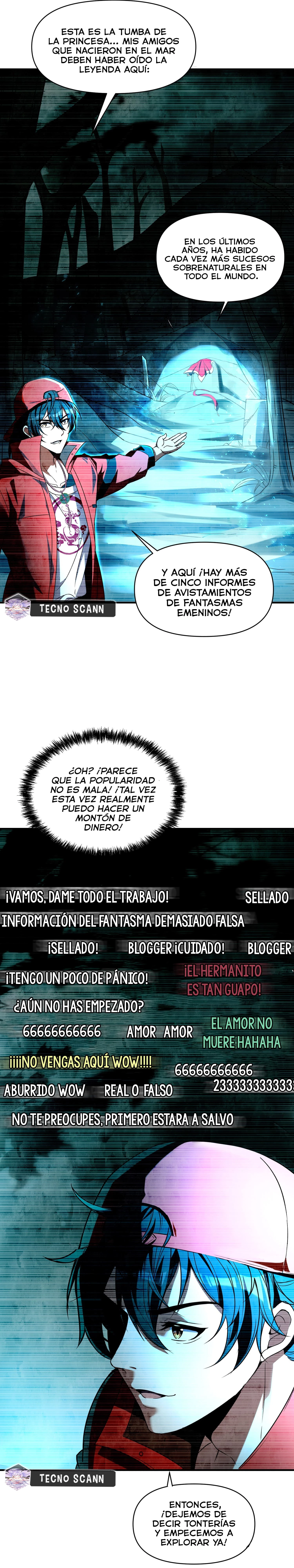 ESTA ES LA TUMBA DE LA PRINCESA... MIS AMIGOS QUE NACIERON EN EL MAR DEBEN HABER OÍDO LA LEYENDA AQUÍ:

EN LOS ÚLTIMOS AÑOS, HA HABIDO CADA VEZ MÁS SUCESOS SOBRENATURALES EN TODO EL MUNDO.

Y AQUÍ ¡HAY MÁS DE CINCO INFORMES DE AVISTAMIENTOS DE FANTASMAS EMENINOS!

TECNO SCANN

¿OH? ¡PARECE QUE LA POPULARIDAD NO ES MALA! ¡TAL VEZ ESTA VEZ REALMENTE PUEDO HACER UN MONTÓN DE DINERO!

¡VAMOS, DAME TODO EL TRABAJO!

SELLADO

INFORMACIÓN DEL FANTASMA DEMASIADO FALSA

¡SELLADO!

BLOGGER ¡CUIDADO!

BLOGGER

¡TENGO UN POCO DE PÁNICO!

¡EL HERMANITO ES TAN GUAPO!

¿AÚN NO HAS EMPEZADO?

66666666666

AMOR AMOR

EL AMOR NO MUERE HAHAHA

¡¡¡¡NO VENGAS AQUÍ WOW!!!!

66666666666

233333333333

ABURRIDO WOW

REAL O FALSO

NO TE PREOCUPES, PRIMERO ESTARA A SALVO

TECNO SCANN

ENTONCES, ¡DEJEMOS DE DECIR TONTERÍAS Y EMPECEMOS A EXPLORAR YA!